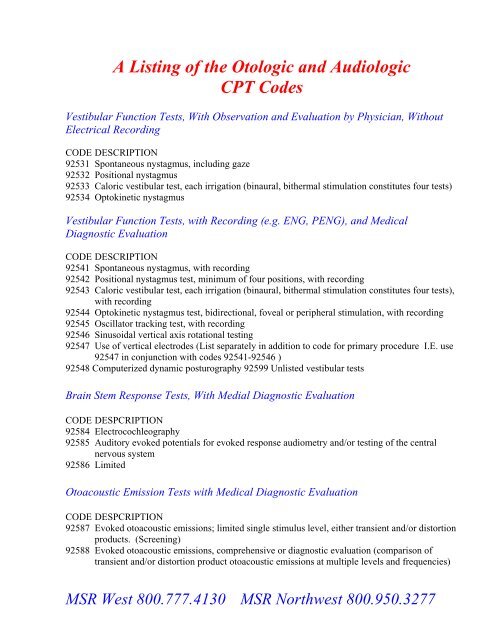 A Listing of the Otologic and Audiologic CPT Codes

Vestibular Function Tests, With Observation and Evaluation by Physician, Without Electrical Recording

CODE DESCRIPTION
92531 Spontaneous nystagmus, including gaze
92532 Positional nystagmus
92533 Caloric vestibular test, each irrigation (binaural, bithermal stimulation constitutes four tests)
92534 Optokinetic nystagmus

Vestibular Function Tests, with Recording (e.g. ENG, PENG), and Medical Diagnostic Evaluation

CODE DESCRIPTION
92541 Spontaneous nystagmus, with recording
92542 Positional nystagmus test, minimum of four positions, with recording
92543 Caloric vestibular test, each irrigation (binaural, bithermal stimulation constitutes four tests), with recording
92544 Optokinetic nystagmus test, bidirectional, foveal or peripheral stimulation, with recording
92545 Oscillator tracking test, with recording
92546 Sinusoidal vertical axis rotational testing
92547 Use of vertical electrodes (List separately in addition to code for primary procedure I.E. use 92547 in conjunction with codes 92541-92546 )
92548 Computerized dynamic posturography 92599 Unlisted vestibular tests

Brain Stem Response Tests, With Medial Diagnostic Evaluation

CODE DESPCRIPTION
92584 Electrocochleography
92585 Auditory evoked potentials for evoked response audiometry and/or testing of the central nervous system
92586 Limited

Otoacoustic Emission Tests with Medical Diagnostic Evaluation

CODE DESPCRIPTION
92587 Evoked otoacoustic emissions; limited single stimulus level, either transient and/or distortion products. (Screening)
92588 Evoked otoacoustic emissions, comprehensive or diagnostic evaluation (comparison of transient and/or distortion product otoacoustic emissions at multiple levels and frequencies)

MSR West 800.777.4130 MSR Northwest 800.950.3277